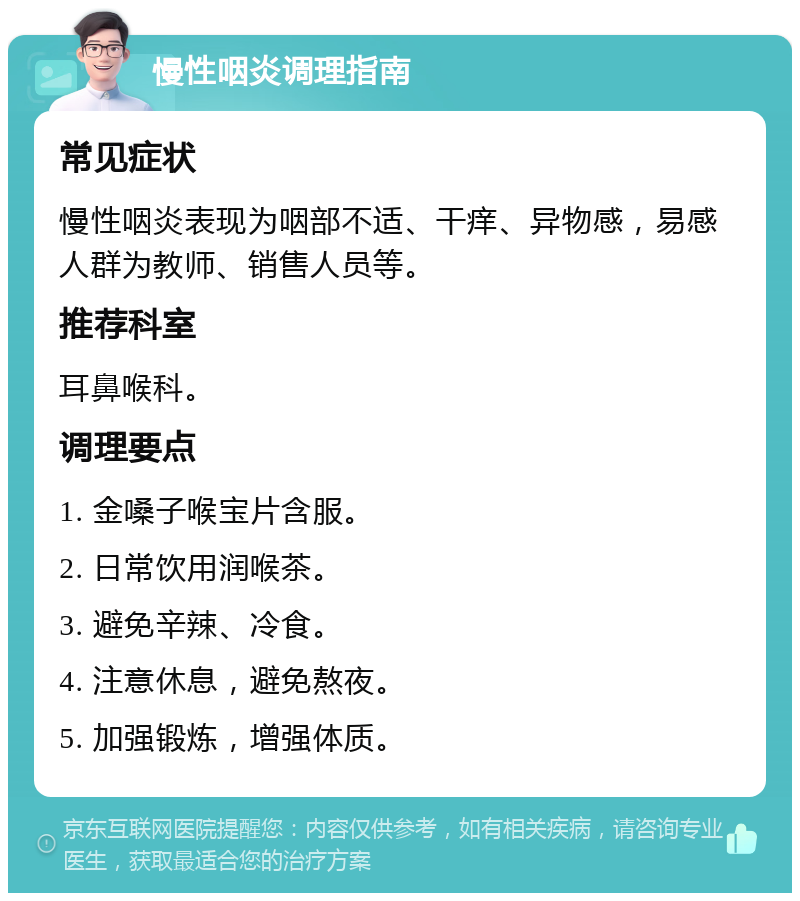 慢性咽炎调理指南

常见症状

慢性咽炎表现为咽部不适、干痒、异物感，易感人群为教师、销售人员等。

推荐科室

耳鼻喉科。

调理要点

1. 金嗓子喉宝片含服。

2. 日常饮用润喉茶。

3. 避免辛辣、冷食。

4. 注意休息，避免熬夜。

5. 加强锻炼，增强体质。

京东互联网医院提醒您：内容仅供参考，如有相关疾病，请咨询专业医生，获取最适合您的治疗方案